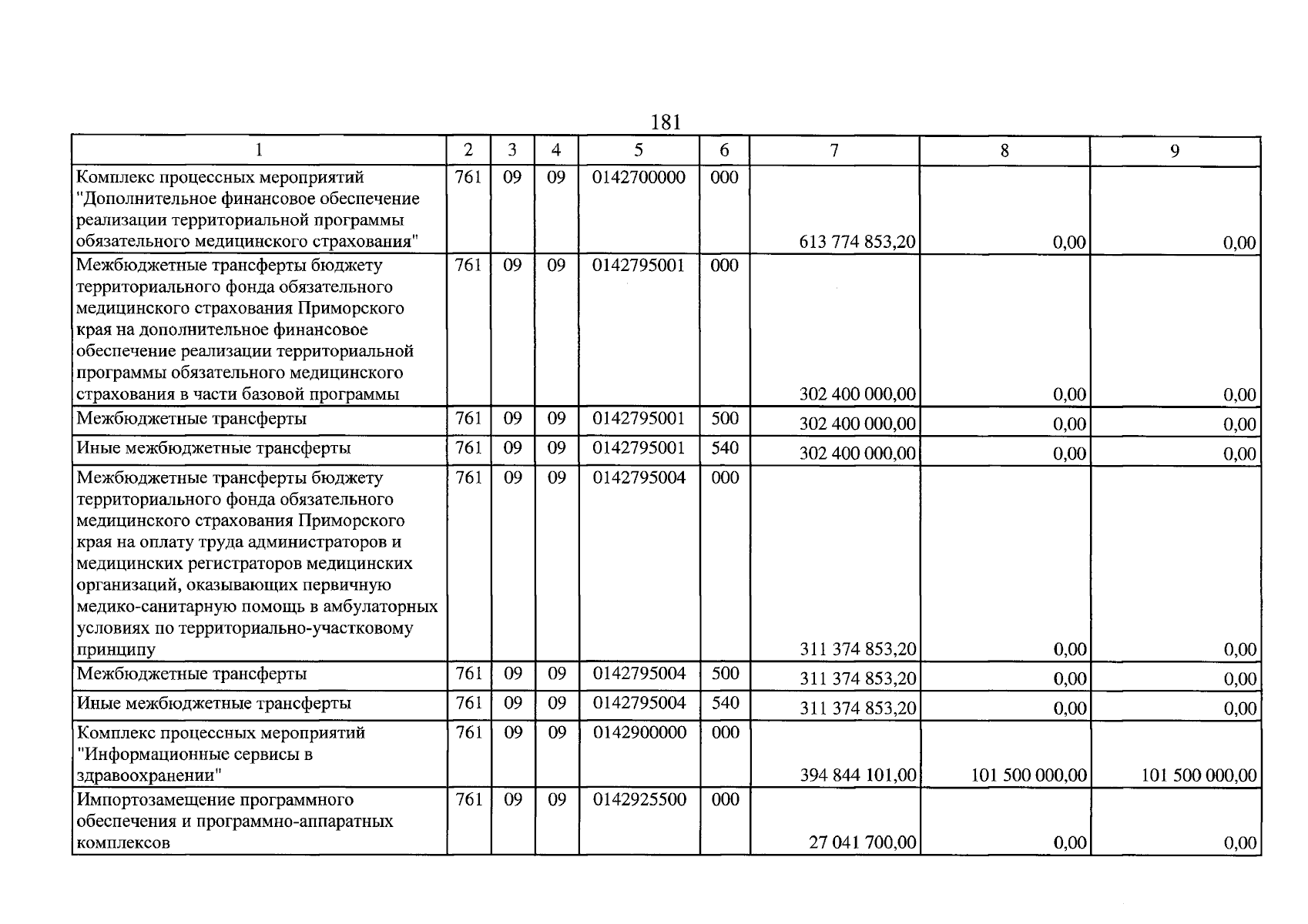 181

| 1 | 2 | 3 | 4 | 5 | 6 | 7 | 8 | 9 |
|---|---|---|---|---|---|---|---|---|
| Комплекс процессных мероприятий "Дополнительное финансовое обеспечение реализации территориальной программы обязательного медицинского страхования" | 761 | 09 | 09 | 0142700000 | 000 | 613 774 853,20 | 0,00 | 0,00 |
| Межбюджетные трансферты бюджету территориального фонда обязательного медицинского страхования Приморского края на дополнительное финансовое обеспечение реализации территориальной программы обязательного медицинского страхования в части базовой программы | 761 | 09 | 09 | 0142795001 | 000 | 302 400 000,00 | 0,00 | 0,00 |
| Межбюджетные трансферты | 761 | 09 | 09 | 0142795001 | 500 | 302 400 000,00 | 0,00 | 0,00 |
| Иные межбюджетные трансферты | 761 | 09 | 09 | 0142795001 | 540 | 302 400 000,00 | 0,00 | 0,00 |
| Межбюджетные трансферты бюджету территориального фонда обязательного медицинского страхования Приморского края на оплату труда администраторов и медицинских регистраторов медицинских организаций, оказывающих первичную медико-санитарную помощь в амбулаторных условиях по территориально-участковому принципу | 761 | 09 | 09 | 0142795004 | 000 | 311 374 853,20 | 0,00 | 0,00 |
| Межбюджетные трансферты | 761 | 09 | 09 | 0142795004 | 500 | 311 374 853,20 | 0,00 | 0,00 |
| Иные межбюджетные трансферты | 761 | 09 | 09 | 0142795004 | 540 | 311 374 853,20 | 0,00 | 0,00 |
| Комплекс процессных мероприятий "Информационные сервисы в здравоохранении" | 761 | 09 | 09 | 0142900000 | 000 | 394 844 101,00 | 101 500 000,00 | 101 500 000,00 |
| Импортозамещение программного обеспечения и программно-аппаратных комплексов | 761 | 09 | 09 | 0142925500 | 000 | 27 041 700,00 | 0,00 | 0,00 |